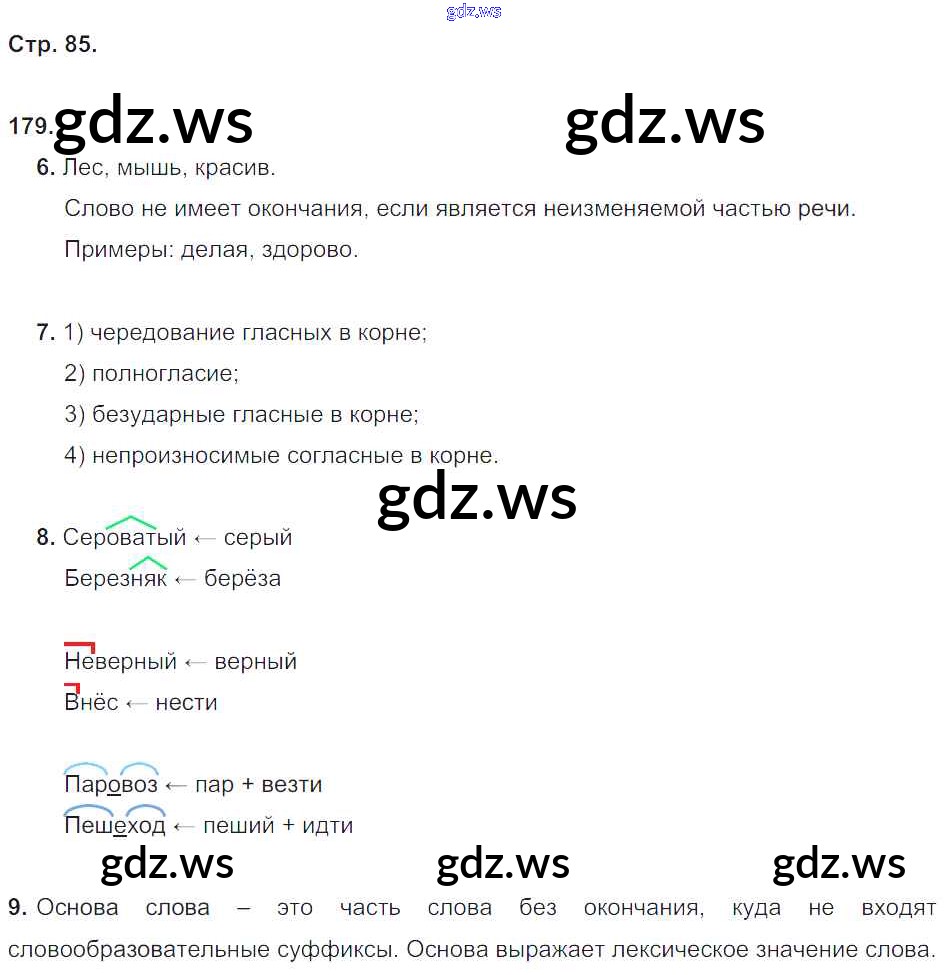 Стр. 85.

179.

6. Лес, мышь, красив.

Слово не имеет окончания, если является неизменяемой частью речи.

Примеры: делая, здорово.

7. 1) чередование гласных в корне;

2) полногласие;

3) безударные гласные в корне;

4) непроизносимые согласные в корне.

8. Сероватый ← серый

Березняк ← берёза

Неверный ← верный

Внёс ← нести

Паровоз ← пар + везти

Пешеход ← пеший + идти

9. Основа слова – это часть слова без окончания, куда не входят словообразовательные суффиксы. Основа выражает лексическое значение слова.

gdz.ws